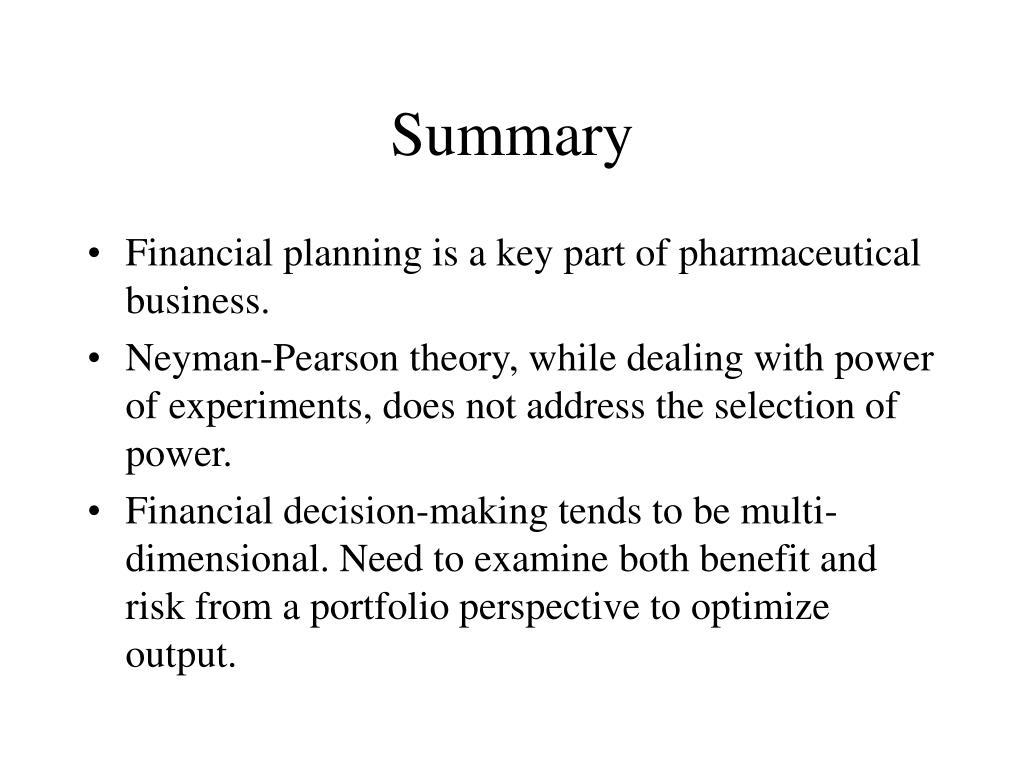 Summary

• Financial planning is a key part of pharmaceutical business.

• Neyman-Pearson theory, while dealing with power of experiments, does not address the selection of power.

• Financial decision-making tends to be multi-dimensional. Need to examine both benefit and risk from a portfolio perspective to optimize output.